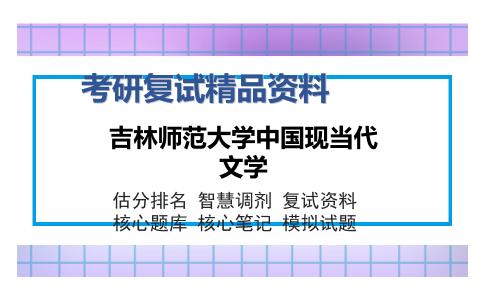 考研复试精品资料

吉林师范大学中国现当代文学

估分排名 智慧调剂 复试资料
核心题库 核心笔记 模拟试题